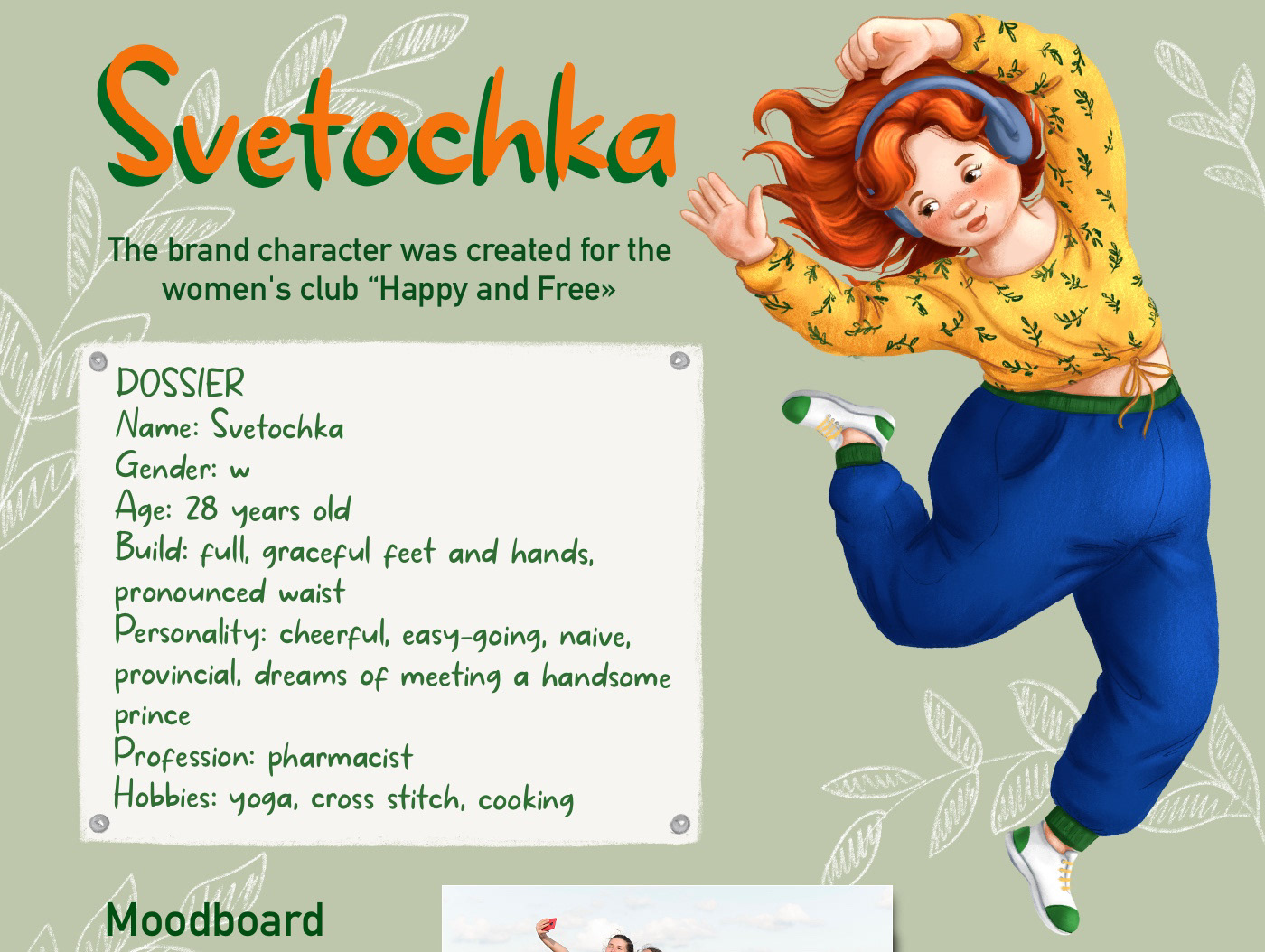 Svetochka

The brand character was created for the women's club "Happy and Free»

DOSSIER
Name: Svetochka
Gender: w
Age: 28 years old
Build: full, graceful feet and hands, pronounced waist
Personality: cheerful, easy-going, naive, provincial, dreams of meeting a handsome prince
Profession: pharmacist
Hobbies: yoga, cross stitch, cooking

Moodboard